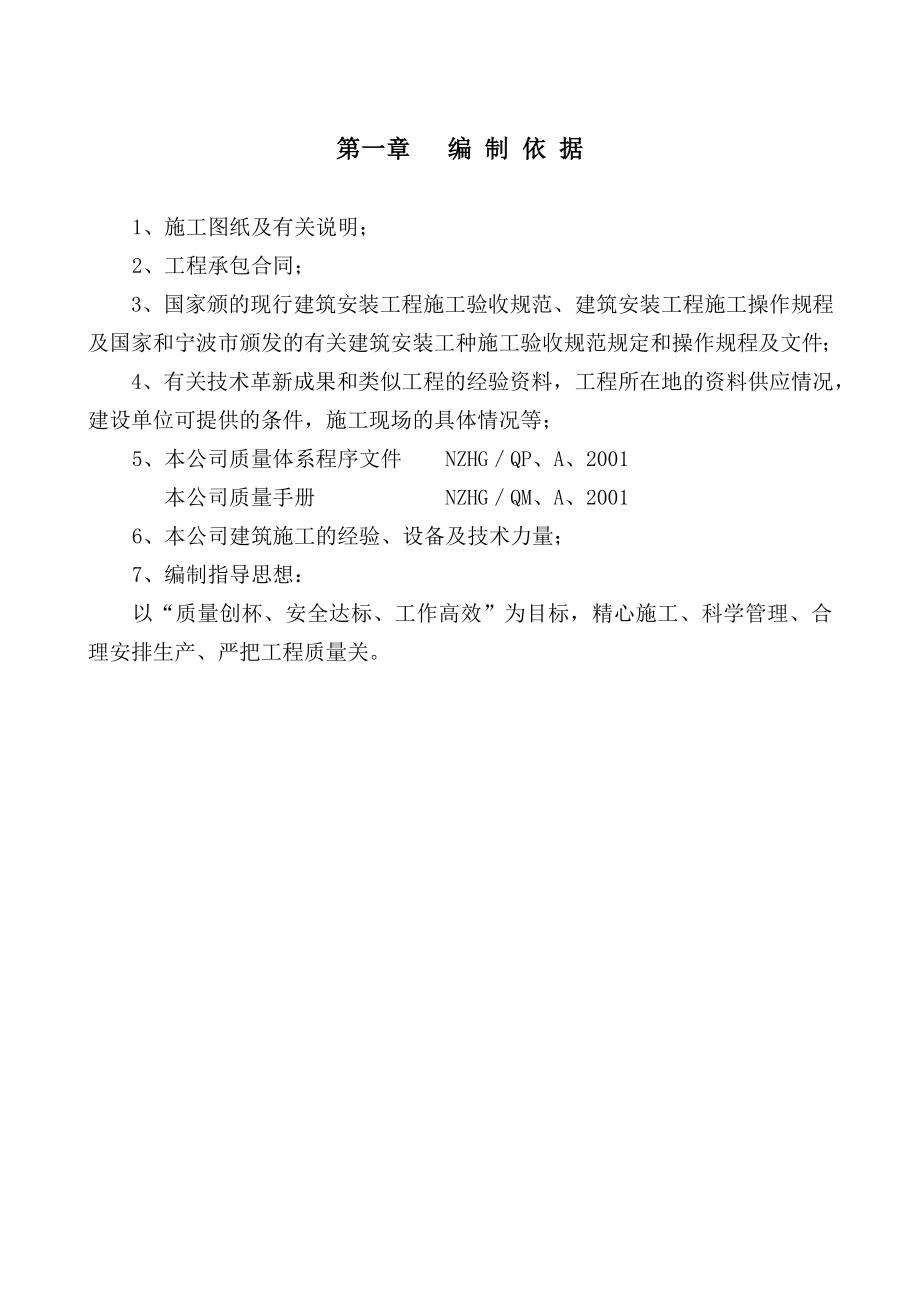 第一章　编 制 依 据

1、施工图纸及有关说明；

2、工程承包合同；

3、国家颁的现行建筑安装工程施工验收规范、建筑安装工程施工操作规程及国家和宁波市颁发的有关建筑安装工种施工验收规范规定和操作规程及文件；

4、有关技术革新成果和类似工程的经验资料，工程所在地的资料供应情况，建设单位可提供的条件，施工现场的具体情况等；

5、本公司质量体系程序文件　　NZHG／QP、A、2001
本公司质量手册　　NZHG／QM、A、2001

6、本公司建筑施工的经验、设备及技术力量；

7、编制指导思想：

以“质量创杯、安全达标、工作高效”为目标，精心施工、科学管理、合理安排生产、严把工程质量关。